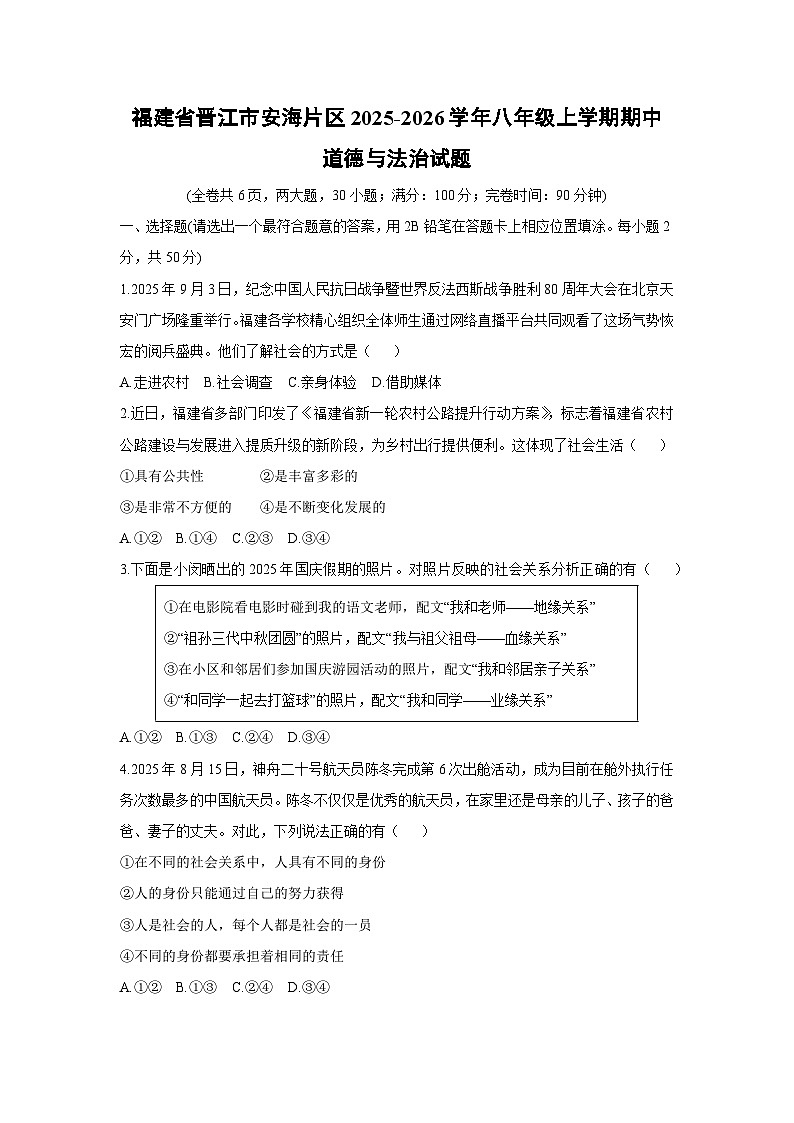 福建省晋江市安海片区2025-2026学年八年级上学期期中
道德与法治试题

(全卷共6页，两大题，30小题；满分：100分；完卷时间：90分钟)

一、选择题(请选出一个最符合题意的答案，用2B铅笔在答题卡上相应位置填涂。每小题2分，共50分)

1.2025年9月3日，纪念中国人民抗日战争暨世界反法西斯战争胜利80周年大会在北京天安门广场隆重举行。福建各学校精心组织全体师生通过网络直播平台共同观看了这场气势恢宏的阅兵盛典。他们了解社会的方式是（　）

A.走进农村　B.社会调查　C.亲身体验　D.借助媒体

2.近日，福建省多部门印发了《福建省新一轮农村公路提升行动方案》，标志着福建省农村公路建设与发展进入提质升级的新阶段，为乡村出行提供便利。这体现了社会生活（　）

①具有公共性　　②是丰富多彩的

③是非常不方便的　　④是不断变化发展的

A.①②　B.①④　C.②③　D.③④

3.下面是小闵晒出的2025年国庆假期的照片。对照片反映的社会关系分析正确的有（　）

①在电影院看电影时碰到我的语文老师，配文“我和老师——地缘关系”
②“祖孙三代中秋团圆”的照片，配文“我与祖父祖母——血缘关系”
③在小区和邻居们参加国庆游园活动的照片，配文“我和邻居亲子关系”
④“和同学一起去打篮球”的照片，配文“我和同学——业缘关系”

A.①②　B.①③　C.②④　D.③④

4.2025年8月15日，神舟二十号航天员陈冬完成第6次出舱活动，成为目前在舱外执行任务次数最多的中国航天员。陈冬不仅仅是优秀的航天员，在家里还是母亲的儿子、孩子的爸爸、妻子的丈夫。对此，下列说法正确的有（　）

①在不同的社会关系中，人具有不同的身份

②人的身份只能通过自己的努力获得

③人是社会的人，每个人都是社会的一员

④不同的身份都要承担着相同的责任

A.①②　B.①③　C.②④　D.③④